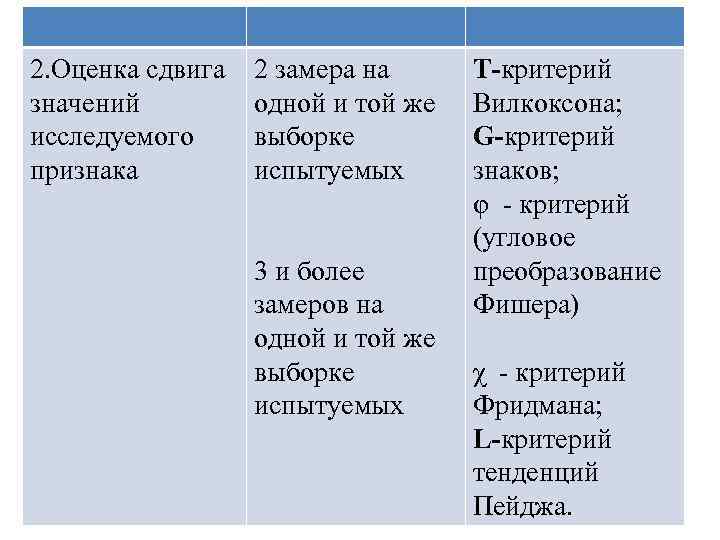 | | | |
|---|---|---|
| 2.Оценка сдвига значений исследуемого признака | 2 замера на одной и той же выборке испытуемых<br><br>3 и более замеров на одной и той же выборке испытуемых | T-критерий Вилкоксона; G-критерий знаков; $\varphi$ - критерий (угловое преобразование Фишера)<br><br>$\chi$ - критерий Фридмана; L-критерий тенденций Пейджа. |